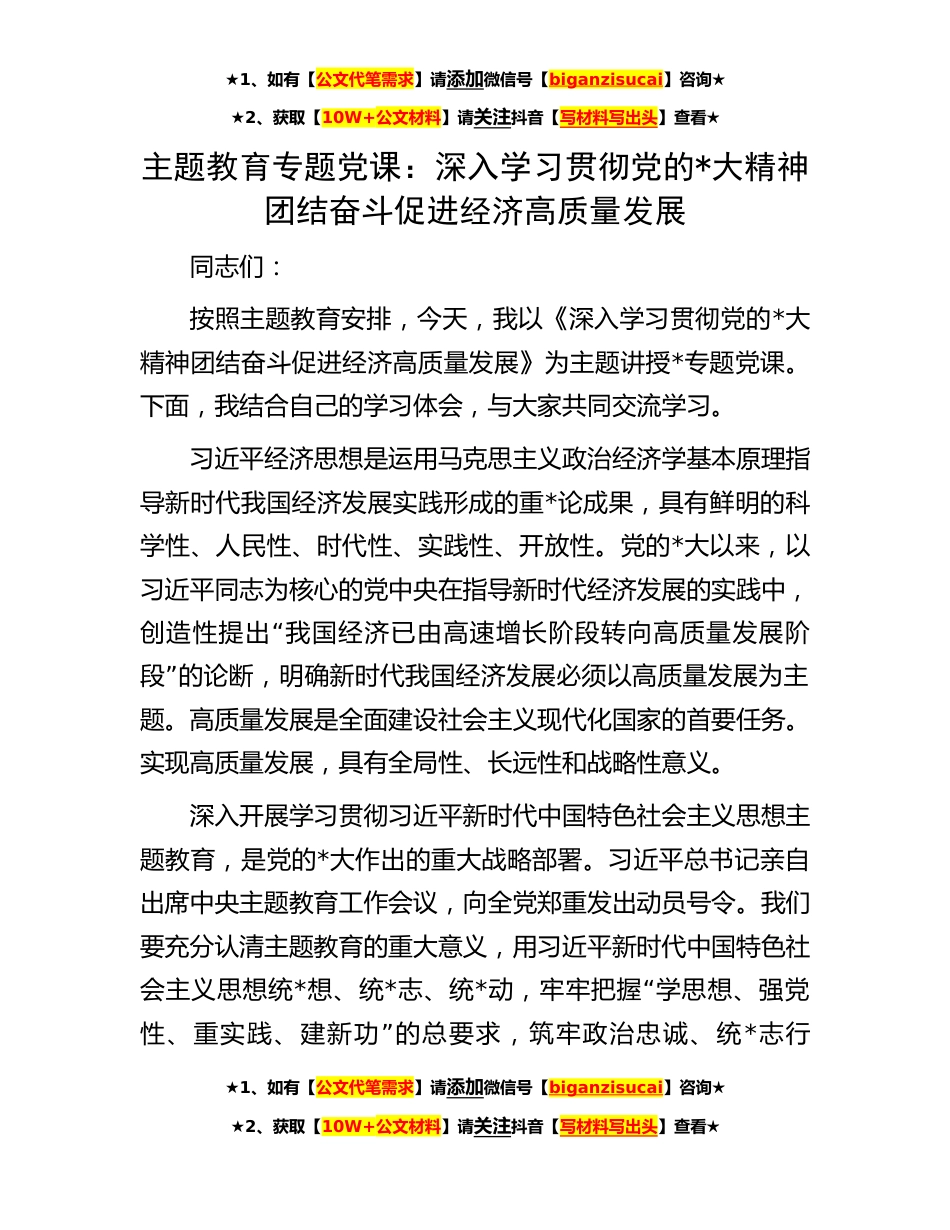 ★1、如有【公文代笔需求】请添加微信号【biganzisucai】咨询★

★2、获取【10W+公文材料】请关注抖音【写材料写出头】查看★

主题教育专题党课：深入学习贯彻党的*大精神团结奋斗促进经济高质量发展

同志们：

按照主题教育安排，今天，我以《深入学习贯彻党的*大精神团结奋斗促进经济高质量发展》为主题讲授*专题党课。下面，我结合自己的学习体会，与大家共同交流学习。

习近平经济思想是运用马克思主义政治经济学基本原理指导新时代我国经济发展实践形成的重*论成果，具有鲜明的科学性、人民性、时代性、实践性、开放性。党的*大以来，以习近平同志为核心的党中央在指导新时代经济发展的实践中，创造性提出“我国经济已由高速增长阶段转向高质量发展阶段”的论断，明确新时代我国经济发展必须以高质量发展为主题。高质量发展是全面建设社会主义现代化国家的首要任务。实现高质量发展，具有全局性、长远性和战略性意义。

深入开展学习贯彻习近平新时代中国特色社会主义思想主题教育，是党的*大作出的重大战略部署。习近平总书记亲自出席中央主题教育工作会议，向全党郑重发出动员号令。我们要充分认清主题教育的重大意义，用习近平新时代中国特色社会主义思想统*想、统*志、统*动，牢牢把握“学思想、强党性、重实践、建新功”的总要求，筑牢政治忠诚、统*志行

★1、如有【公文代笔需求】请添加微信号【biganzisucai】咨询★

★2、获取【10W+公文材料】请关注抖音【写材料写出头】查看★